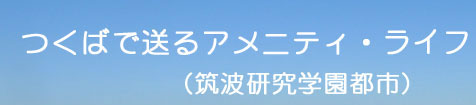 つくばで送るアメニティ・ライフ

（筑波研究学園都市）